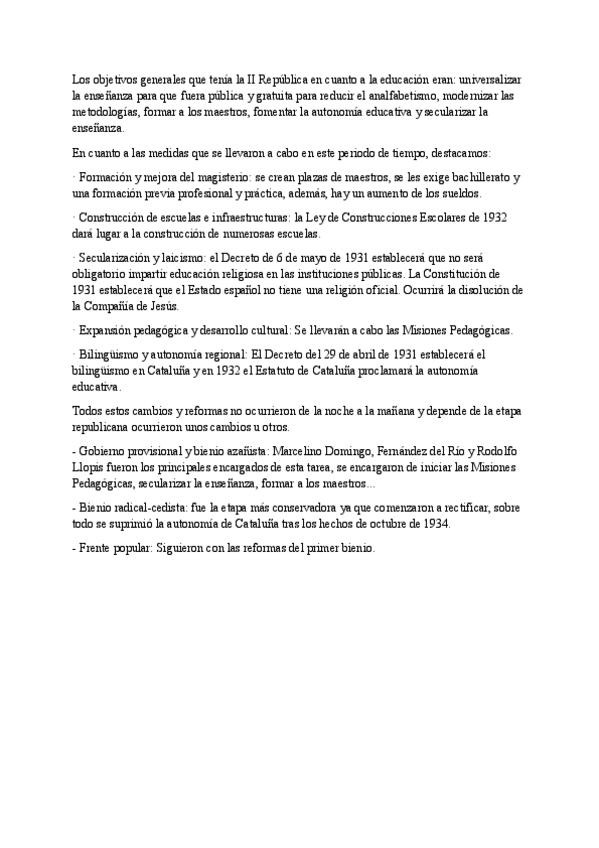 Los objetivos generales que tenía la II República en cuanto a la educación eran: universalizar la enseñanza para que fuera pública y gratuita para reducir el analfabetismo, modernizar las metodologías, formar a los maestros, fomentar la autonomía educativa y secularizar la enseñanza.

En cuanto a las medidas que se llevaron a cabo en este periodo de tiempo, destacamos:

· Formación y mejora del magisterio: se crean plazas de maestros, se les exige bachillerato y una formación previa profesional y práctica, además, hay un aumento de los sueldos.

· Construcción de escuelas e infraestructuras: la Ley de Construcciones Escolares de 1932 dará lugar a la construcción de numerosas escuelas.

· Secularización y laicismo: el Decreto de 6 de mayo de 1931 establecerá que no será obligatorio impartir educación religiosa en las instituciones públicas. La Constitución de 1931 establecerá que el Estado español no tiene una religión oficial. Ocurrirá la disolución de la Compañía de Jesús.

· Expansión pedagógica y desarrollo cultural: Se llevarán a cabo las Misiones Pedagógicas.

· Bilingüismo y autonomía regional: El Decreto del 29 de abril de 1931 establecerá el bilingüismo en Cataluña y en 1932 el Estatuto de Cataluña proclamará la autonomía educativa.

Todos estos cambios y reformas no ocurrieron de la noche a la mañana y depende de la etapa republicana ocurrieron unos cambios u otros.

- Gobierno provisional y bienio azañista: Marcelino Domingo, Fernández del Río y Rodolfo Llopis fueron los principales encargados de esta tarea, se encargaron de iniciar las Misiones Pedagógicas, secularizar la enseñanza, formar a los maestros…

- Bienio radical-cedista: fue la etapa más conservadora ya que comenzaron a rectificar, sobre todo se suprimió la autonomía de Cataluña tras los hechos de octubre de 1934.

- Frente popular: Siguieron con las reformas del primer bienio.